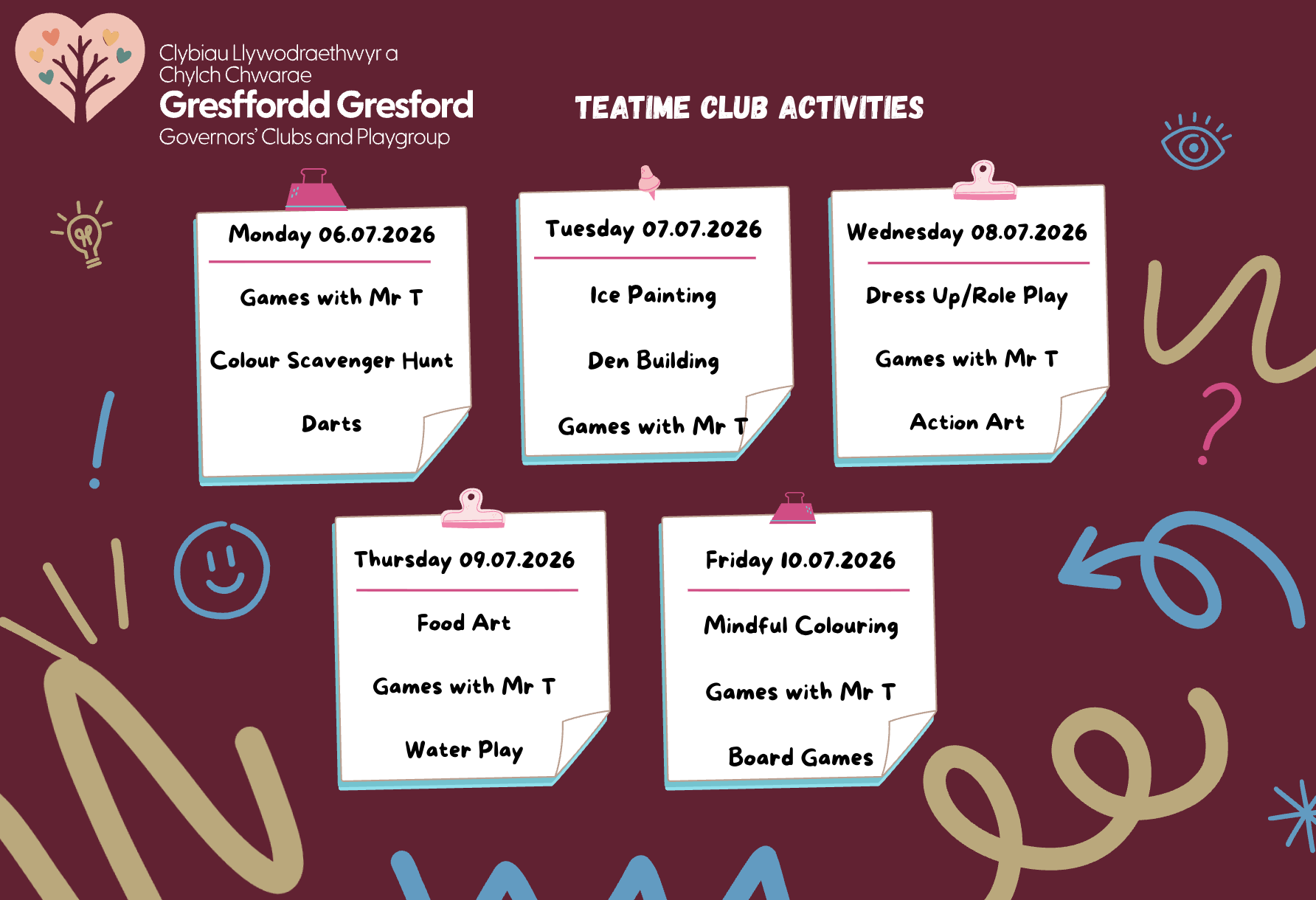 Clybiau Llywodraethwyr a Chylch Chwarae
Gresffordd Gresford
Governors' Clubs and Playgroup

TEATIME CLUB ACTIVITIES

Monday 06.07.2026

Games with Mr T

Colour Scavenger Hunt

Darts

Tuesday 07.07.2026

Ice Painting

Den Building

Games with Mr T

Wednesday 08.07.2026

Dress Up/Role Play

Games with Mr T

Action Art

Thursday 09.07.2026

Food Art

Games with Mr T

Water Play

Friday 10.07.2026

Mindful Colouring

Games with Mr T

Board Games